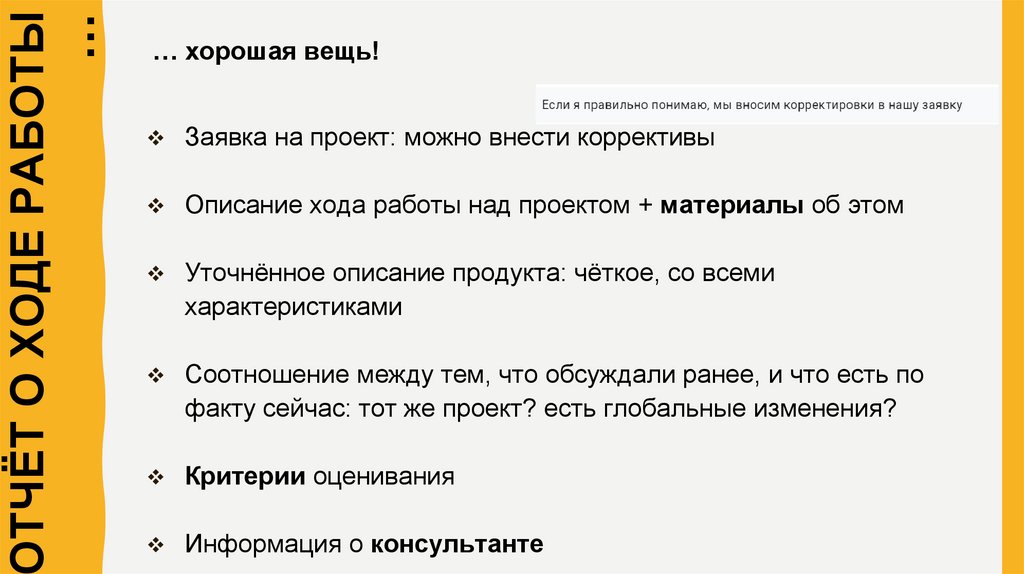 ОТЧЁТ О ХОДЕ РАБОТЫ …

… хорошая вещь!

Если я правильно понимаю, мы вносим корректировки в нашу заявку

❖ Заявка на проект: можно внести коррективы

❖ Описание хода работы над проектом + материалы об этом

❖ Уточнённое описание продукта: чёткое, со всеми характеристиками

❖ Соотношение между тем, что обсуждали ранее, и что есть по факту сейчас: тот же проект? есть глобальные изменения?

❖ Критерии оценивания

❖ Информация о консультанте